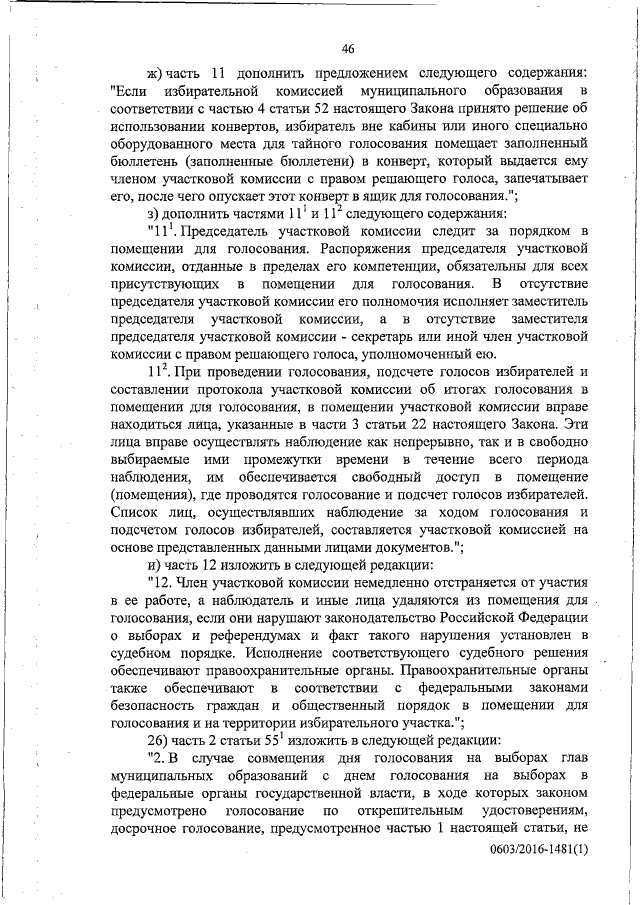 46

ж) часть 11 дополнить предложением следующего содержания: "Если избирательной комиссией муниципального образования в соответствии с частью 4 статьи 52 настоящего Закона принято решение об использовании конвертов, избиратель вне кабины или иного специально оборудованного места для тайного голосования помещает заполненный бюллетень (заполненные бюллетени) в конверт, который выдается ему членом участковой комиссии с правом решающего голоса, запечатывает его, после чего опускает этот конверт в ящик для голосования.";

з) дополнить частями $11^1$ и $11^2$ следующего содержания:

"$11^1$. Председатель участковой комиссии следит за порядком в помещении для голосования. Распоряжения председателя участковой комиссии, отданные в пределах его компетенции, обязательны для всех присутствующих в помещении для голосования. В отсутствие председателя участковой комиссии его полномочия исполняет заместитель председателя участковой комиссии, а в отсутствие заместителя председателя участковой комиссии - секретарь или иной член участковой комиссии с правом решающего голоса, уполномоченный ею.

$11^2$. При проведении голосования, подсчете голосов избирателей и составлении протокола участковой комиссии об итогах голосования в помещении для голосования, в помещении участковой комиссии вправе находиться лица, указанные в части 3 статьи 22 настоящего Закона. Эти лица вправе осуществлять наблюдение как непрерывно, так и в свободно выбираемые ими промежутки времени в течение всего периода наблюдения, им обеспечивается свободный доступ в помещение (помещения), где проводятся голосование и подсчет голосов избирателей. Список лиц, осуществлявших наблюдение за ходом голосования и подсчетом голосов избирателей, составляется участковой комиссией на основе представленных данными лицами документов.";

и) часть 12 изложить в следующей редакции:

"12. Член участковой комиссии немедленно отстраняется от участия в ее работе, а наблюдатель и иные лица удаляются из помещения для голосования, если они нарушают законодательство Российской Федерации о выборах и референдумах и факт такого нарушения установлен в судебном порядке. Исполнение соответствующего судебного решения обеспечивают правоохранительные органы. Правоохранительные органы также обеспечивают в соответствии с федеральными законами безопасность граждан и общественный порядок в помещении для голосования и на территории избирательного участка.";

26) часть 2 статьи $55^1$ изложить в следующей редакции:

"2. В случае совмещения дня голосования на выборах глав муниципальных образований с днем голосования на выборах в федеральные органы государственной власти, в ходе которых законом предусмотрено голосование по открепительным удостоверениям, досрочное голосование, предусмотренное частью 1 настоящей статьи, не

0603/2016-1481(1)